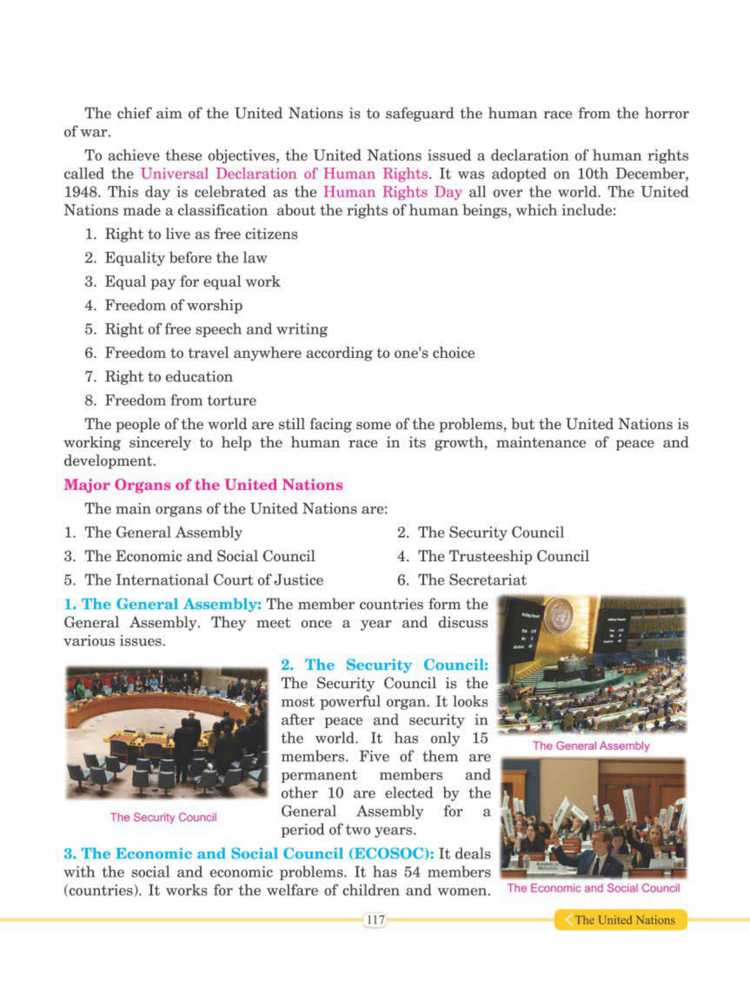 The chief aim of the United Nations is to safeguard the human race from the horror of war.

To achieve these objectives, the United Nations issued a declaration of human rights called the Universal Declaration of Human Rights. It was adopted on 10th December, 1948. This day is celebrated as the Human Rights Day all over the world. The United Nations made a classification about the rights of human beings, which include:

1. Right to live as free citizens
2. Equality before the law
3. Equal pay for equal work
4. Freedom of worship
5. Right of free speech and writing
6. Freedom to travel anywhere according to one's choice
7. Right to education
8. Freedom from torture

The people of the world are still facing some of the problems, but the United Nations is working sincerely to help the human race in its growth, maintenance of peace and development.

Major Organs of the United Nations

The main organs of the United Nations are:

1. The General Assembly
2. The Security Council
3. The Economic and Social Council
4. The Trusteeship Council
5. The International Court of Justice
6. The Secretariat

1. The General Assembly: The member countries form the General Assembly. They meet once a year and discuss various issues.

The General Assembly

2. The Security Council: The Security Council is the most powerful organ. It looks after peace and security in the world. It has only 15 members. Five of them are permanent members and other 10 are elected by the General Assembly for a period of two years.

The Security Council

3. The Economic and Social Council (ECOSOC): It deals with the social and economic problems. It has 54 members (countries). It works for the welfare of children and women.

The Economic and Social Council

117

The United Nations